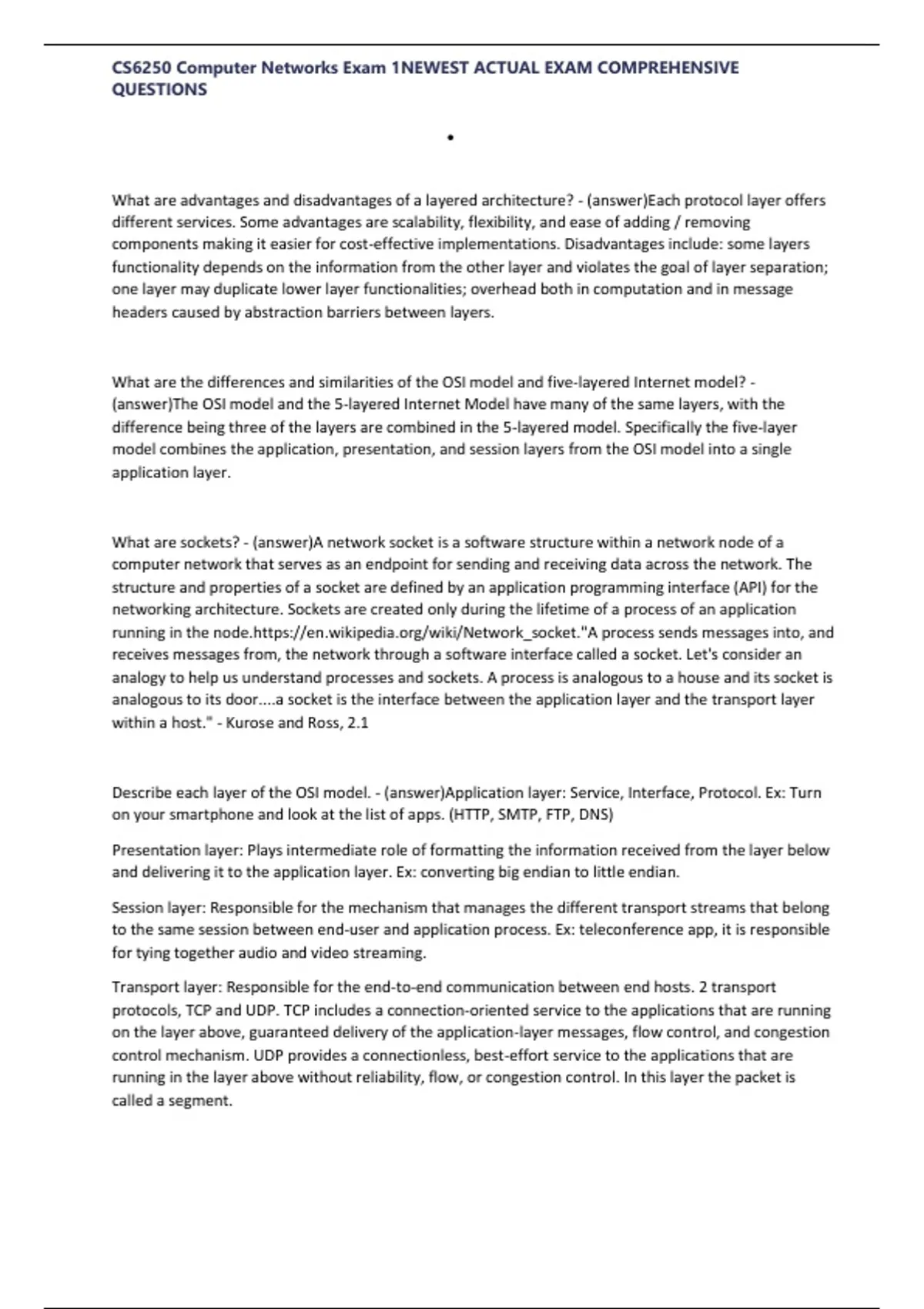 CS6250 Computer Networks Exam 1NEWEST ACTUAL EXAM COMPREHENSIVE QUESTIONS

•

What are advantages and disadvantages of a layered architecture? - (answer)Each protocol layer offers different services. Some advantages are scalability, flexibility, and ease of adding / removing components making it easier for cost-effective implementations. Disadvantages include: some layers functionality depends on the information from the other layer and violates the goal of layer separation; one layer may duplicate lower layer functionalities; overhead both in computation and in message headers caused by abstraction barriers between layers.

What are the differences and similarities of the OSI model and five-layered Internet model? - (answer)The OSI model and the 5-layered Internet Model have many of the same layers, with the difference being three of the layers are combined in the 5-layered model. Specifically the five-layer model combines the application, presentation, and session layers from the OSI model into a single application layer.

What are sockets? - (answer)A network socket is a software structure within a network node of a computer network that serves as an endpoint for sending and receiving data across the network. The structure and properties of a socket are defined by an application programming interface (API) for the networking architecture. Sockets are created only during the lifetime of a process of an application running in the node.https://en.wikipedia.org/wiki/Network_socket."A process sends messages into, and receives messages from, the network through a software interface called a socket. Let's consider an analogy to help us understand processes and sockets. A process is analogous to a house and its socket is analogous to its door....a socket is the interface between the application layer and the transport layer within a host." - Kurose and Ross, 2.1

Describe each layer of the OSI model. - (answer)Application layer: Service, Interface, Protocol. Ex: Turn on your smartphone and look at the list of apps. (HTTP, SMTP, FTP, DNS)

Presentation layer: Plays intermediate role of formatting the information received from the layer below and delivering it to the application layer. Ex: converting big endian to little endian.

Session layer: Responsible for the mechanism that manages the different transport streams that belong to the same session between end-user and application process. Ex: teleconference app, it is responsible for tying together audio and video streaming.

Transport layer: Responsible for the end-to-end communication between end hosts. 2 transport protocols, TCP and UDP. TCP includes a connection-oriented service to the applications that are running on the layer above, guaranteed delivery of the application-layer messages, flow control, and congestion control mechanism. UDP provides a connectionless, best-effort service to the applications that are running in the layer above without reliability, flow, or congestion control. In this layer the packet is called a segment.